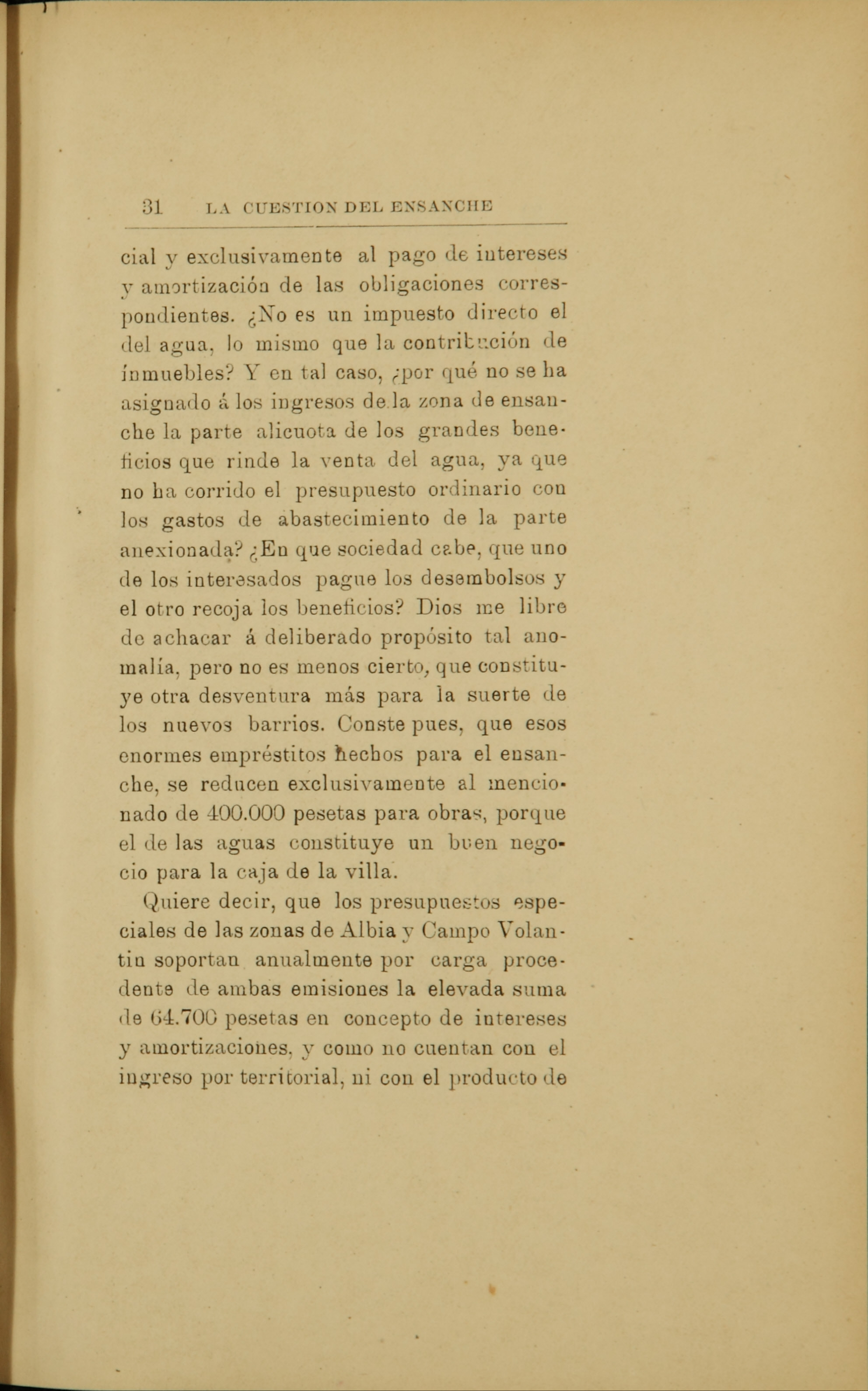 31 LA CUESTION DEL ENSANCHE

cial y exclusivamente al pago de intereses y amortización de las obligaciones correspondientes. ¿No es un impuesto directo el del agua, lo mismo que la contribución de inmuebles? Y en tal caso, ¿por qué no se ha asignado á los ingresos de la zona de ensanche la parte alicuota de los grandes beneficios que rinde la venta del agua, ya que no ha corrido el presupuesto ordinario con los gastos de abastecimiento de la parte anexionada? ¿En que sociedad cabe, que uno de los interesados pague los desembolsos y el otro recoja los beneficios? Dios me libre de achacar á deliberado propósito tal anomalía, pero no es menos cierto, que constituye otra desventura más para la suerte de los nuevos barrios. Conste pues, que esos enormes empréstitos hechos para el ensanche, se reducen exclusivamente al mencionado de 400.000 pesetas para obras, porque el de las aguas constituye un buen negocio para la caja de la villa.

Quiere decir, que los presupuestos especiales de las zonas de Albia y Campo Volantin soportan anualmente por carga procedente de ambas emisiones la elevada suma de 64.700 pesetas en concepto de intereses y amortizaciones, y como no cuentan con el ingreso por territorial, ni con el producto de